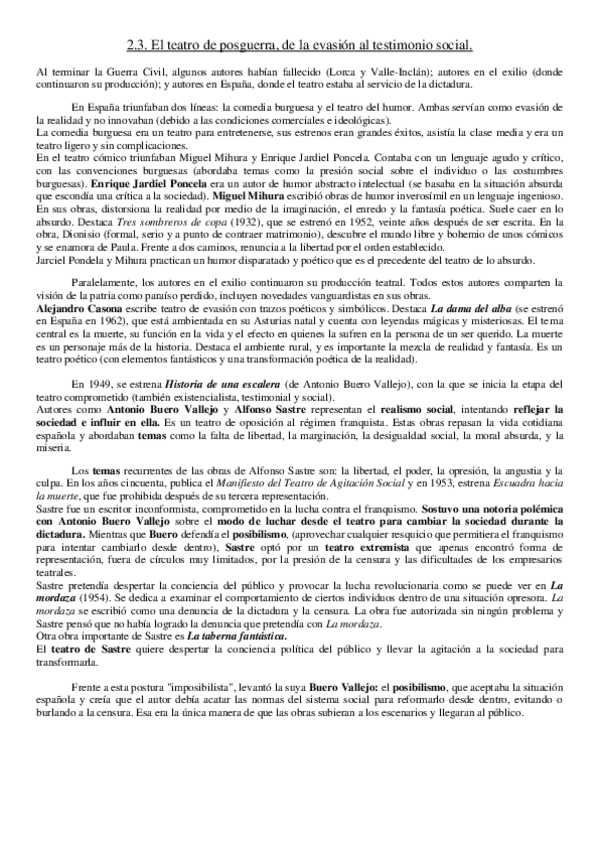 2.3. El teatro de posguerra, de la evasión al testimonio social.

Al terminar la Guerra Civil, algunos autores habían fallecido (Lorca y Valle-Inclán); autores en el exilio (donde continuaron su producción); y autores en España, donde el teatro estaba al servicio de la dictadura.

En España triunfaban dos líneas: la comedia burguesa y el teatro del humor. Ambas servían como evasión de la realidad y no innovaban (debido a las condiciones comerciales e ideológicas).
La comedia burguesa era un teatro para entretenerse, sus estrenos eran grandes éxitos, asistía la clase media y era un teatro ligero y sin complicaciones.
En el teatro cómico triunfaban Miguel Mihura y Enrique Jardiel Poncela. Contaba con un lenguaje agudo y crítico, con las convenciones burguesas (abordaba temas como la presión social sobre el individuo o las costumbres burguesas). Enrique Jardiel Poncela era un autor de humor abstracto intelectual (se basaba en la situación absurda que escondía una crítica a la sociedad). Miguel Mihura escribió obras de humor inverosímil en un lenguaje ingenioso. En sus obras, distorsiona la realidad por medio de la imaginación, el enredo y la fantasía poética. Suele caer en lo absurdo. Destaca Tres sombreros de copa (1932), que se estrenó en 1952, veinte años después de ser escrita. En la obra, Dionisio (formal, serio y a punto de contraer matrimonio), descubre el mundo libre y bohemio de unos cómicos y se enamora de Paula. Frente a dos caminos, renuncia a la libertad por el orden establecido.
Jarciel Pondela y Mihura practican un humor disparatado y poético que es el precedente del teatro de lo absurdo.

Paralelamente, los autores en el exilio continuaron su producción teatral. Todos estos autores comparten la visión de la patria como paraíso perdido, incluyen novedades vanguardistas en sus obras.
Alejandro Casona escribe teatro de evasión con trazos poéticos y simbólicos. Destaca La dama del alba (se estrenó en España en 1962), que está ambientada en su Asturias natal y cuenta con leyendas mágicas y misteriosas. El tema central es la muerte, su función en la vida y el efecto en quienes la sufren en la persona de un ser querido. La muerte es un personaje más de la historia. Destaca el ambiente rural, y es importante la mezcla de realidad y fantasía. Es un teatro poético (con elementos fantásticos y una transformación poética de la realidad).

En 1949, se estrena Historia de una escalera (de Antonio Buero Vallejo), con la que se inicia la etapa del teatro comprometido (también existencialista, testimonial y social).
Autores como Antonio Buero Vallejo y Alfonso Sastre representan el realismo social, intentando reflejar la sociedad e influir en ella. Es un teatro de oposición al régimen franquista. Estas obras repasan la vida cotidiana española y abordaban temas como la falta de libertad, la marginación, la desigualdad social, la moral absurda, y la miseria.

Los temas recurrentes de las obras de Alfonso Sastre son: la libertad, el poder, la opresión, la angustia y la culpa. En los años cincuenta, publica el Manifiesto del Teatro de Agitación Social y en 1953, estrena Escuadra hacia la muerte, que fue prohibida después de su tercera representación.
Sastre fue un escritor inconformista, comprometido en la lucha contra el franquismo. Sostuvo una notoria polémica con Antonio Buero Vallejo sobre el modo de luchar desde el teatro para cambiar la sociedad durante la dictadura. Mientras que Buero defendía el posibilismo, (aprovechar cualquier resquicio que permitiera el franquismo para intentar cambiarlo desde dentro), Sastre optó por un teatro extremista que apenas encontró forma de representación, fuera de círculos muy limitados, por la presión de la censura y las dificultades de los empresarios teatrales.
Sastre pretendía despertar la conciencia del público y provocar la lucha revolucionaria como se puede ver en La mordaza (1954). Se dedica a examinar el comportamiento de ciertos individuos dentro de una situación opresora. La mordaza se escribió como una denuncia de la dictadura y la censura. La obra fue autorizada sin ningún problema y Sastre pensó que no había logrado la denuncia que pretendía con La mordaza.
Otra obra importante de Sastre es La taberna fantástica.
El teatro de Sastre quiere despertar la conciencia política del público y llevar la agitación a la sociedad para transformarla.

Frente a esta postura "imposibilista", levantó la suya Buero Vallejo: el posibilismo, que aceptaba la situación española y creía que el autor debía acatar las normas del sistema social para reformarlo desde dentro, evitando o burlando a la censura. Esa era la única manera de que las obras subieran a los escenarios y llegaran al público.